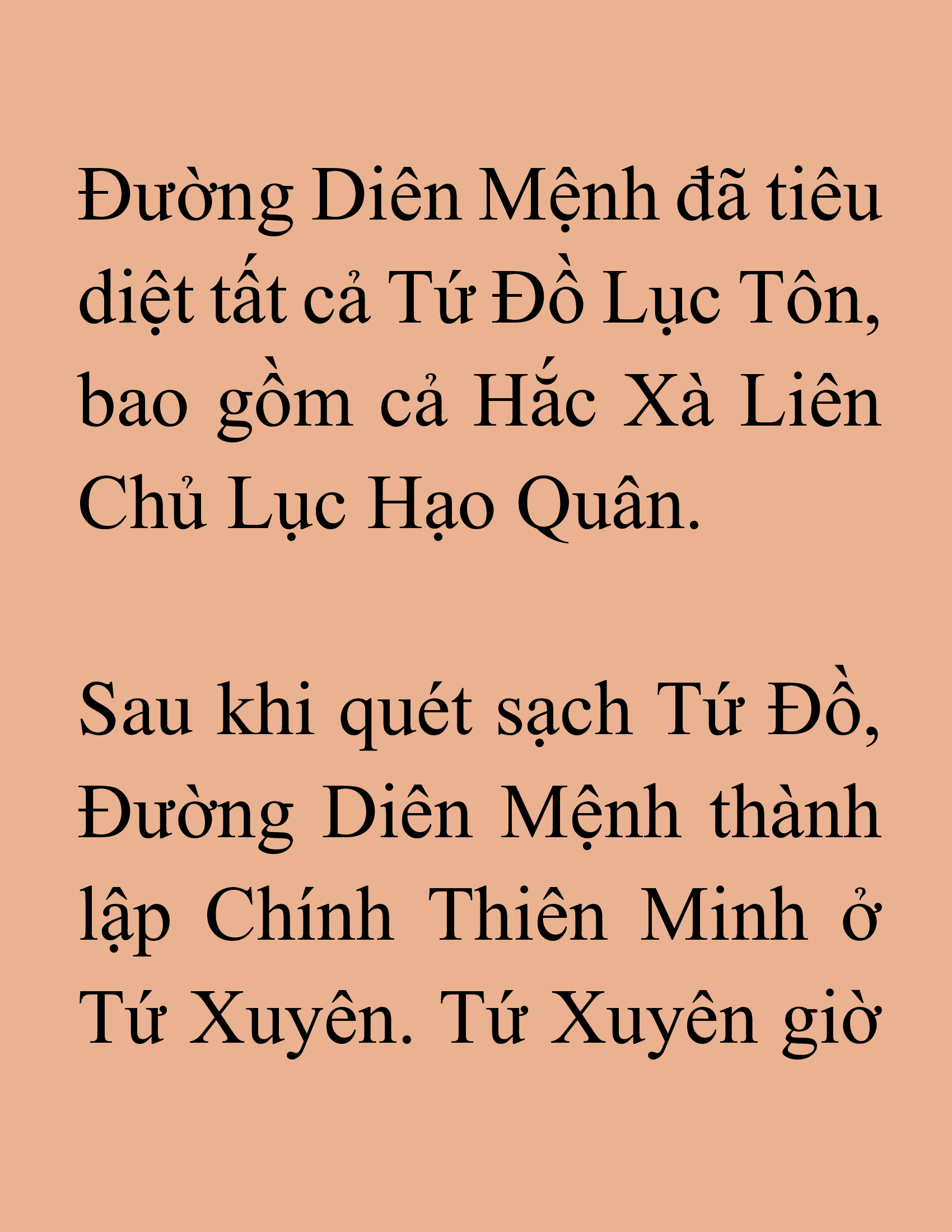 Đường Diên Mệnh đã tiêu diệt tất cả Tứ Đồ Lục Tôn, bao gồm cả Hắc Xà Liên Chủ Lục Hạo Quân.

Sau khi quét sạch Tứ Đồ, Đường Diên Mệnh thành lập Chính Thiên Minh ở Tứ Xuyên. Tứ Xuyên giờ